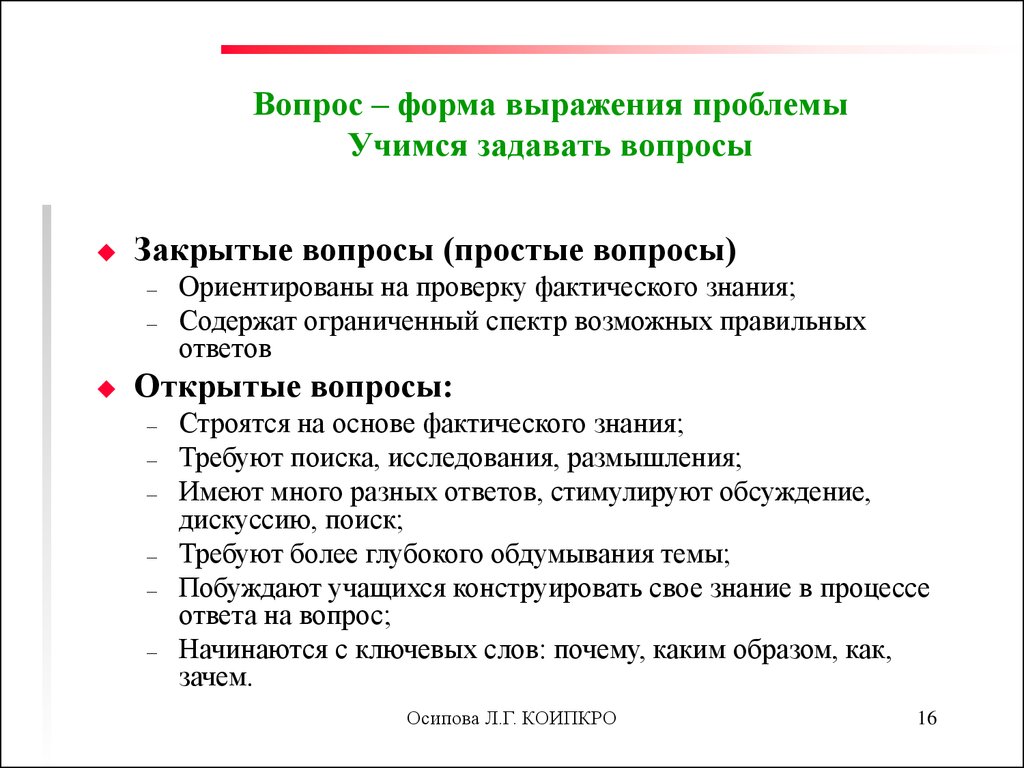 Вопрос – форма выражения проблемы
Учимся задавать вопросы

Закрытые вопросы (простые вопросы)
– Ориентированы на проверку фактического знания;
– Содержат ограниченный спектр возможных правильных ответов

Открытые вопросы:
– Строятся на основе фактического знания;
– Требуют поиска, исследования, размышления;
– Имеют много разных ответов, стимулируют обсуждение, дискуссию, поиск;
– Требуют более глубокого обдумывания темы;
– Побуждают учащихся конструировать свое знание в процессе ответа на вопрос;
– Начинаются с ключевых слов: почему, каким образом, как, зачем.

Осипова Л.Г. КОИПКРО

16